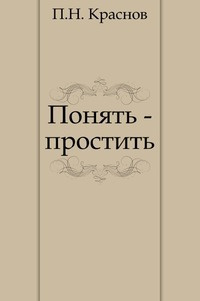 П.Н. Краснов

Понять - простить